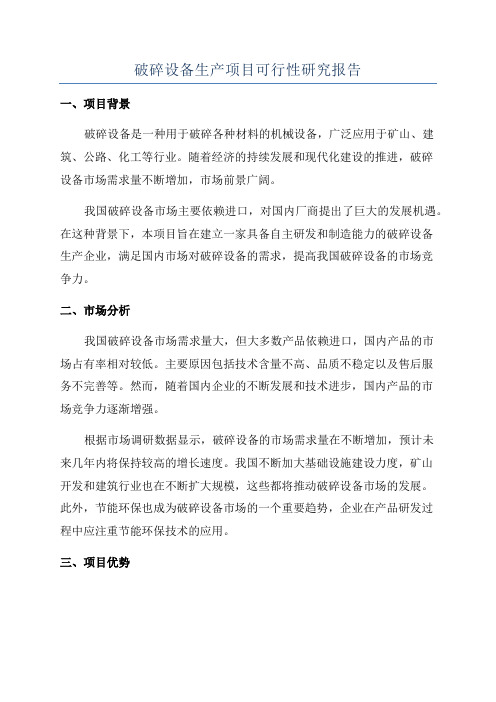 破碎设备生产项目可行性研究报告

一、项目背景

破碎设备是一种用于破碎各种材料的机械设备，广泛应用于矿山、建筑、公路、化工等行业。随着经济的持续发展和现代化建设的推进，破碎设备市场需求量不断增加，市场前景广阔。

我国破碎设备市场主要依赖进口，对国内厂商提出了巨大的发展机遇。在这种背景下，本项目旨在建立一家具备自主研发和制造能力的破碎设备生产企业，满足国内市场对破碎设备的需求，提高我国破碎设备的市场竞争力。

二、市场分析

我国破碎设备市场需求量大，但大多数产品依赖进口，国内产品的市场占有率相对较低。主要原因包括技术含量不高、品质不稳定以及售后服务不完善等。然而，随着国内企业的不断发展和技术进步，国内产品的市场竞争力逐渐增强。

根据市场调研数据显示，破碎设备的市场需求量在不断增加，预计未来几年内将保持较高的增长速度。我国不断加大基础设施建设力度，矿山开发和建筑行业也在不断扩大规模，这些都将推动破碎设备市场的发展。此外，节能环保也成为破碎设备市场的一个重要趋势，企业在产品研发过程中应注重节能环保技术的应用。

三、项目优势